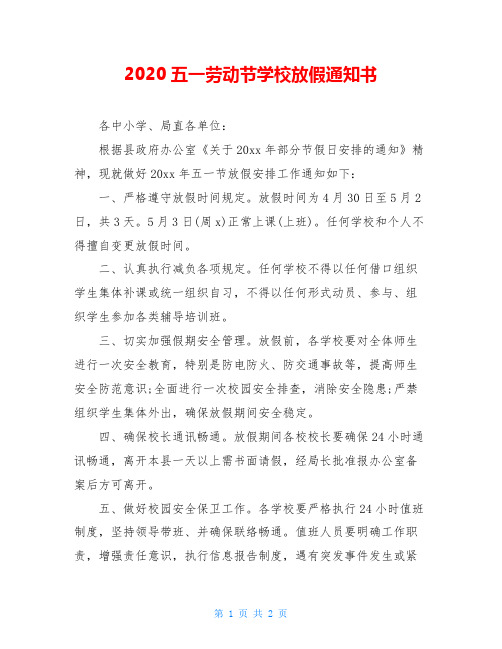 2020 五一劳动节学校放假通知书

各中小学、局直各单位：

根据县政府办公室《关于 20xx 年部分节假日安排的通知》精神，现就做好 20xx 年五一节放假安排工作通知如下：

一、严格遵守放假时间规定。放假时间为 4 月 30 日至 5 月 2 日，共 3 天。5 月 3 日(周 x)正常上课(上班)。任何学校和个人不得擅自变更放假时间。

二、认真执行减负各项规定。任何学校不得以任何借口组织学生集体补课或统一组织自习，不得以任何形式动员、参与、组织学生参加各类辅导培训班。

三、切实加强假期安全管理。放假前，各学校要对全体师生进行一次安全教育，特别是防电防火、防交通事故等，提高师生安全防范意识;全面进行一次校园安全排查，消除安全隐患;严禁组织学生集体外出，确保放假期间安全稳定。

四、确保校长通讯畅通。放假期间各校校长要确保 24 小时通讯畅通，离开本县一天以上需书面请假，经局长批准报办公室备案后方可离开。

五、做好校园安全保卫工作。各学校要严格执行 24 小时值班制度，坚持领导带班、并确保联络畅通。值班人员要明确工作职责，增强责任意识，执行信息报告制度，遇有突发事件发生或紧

第 1 页 共 2 页